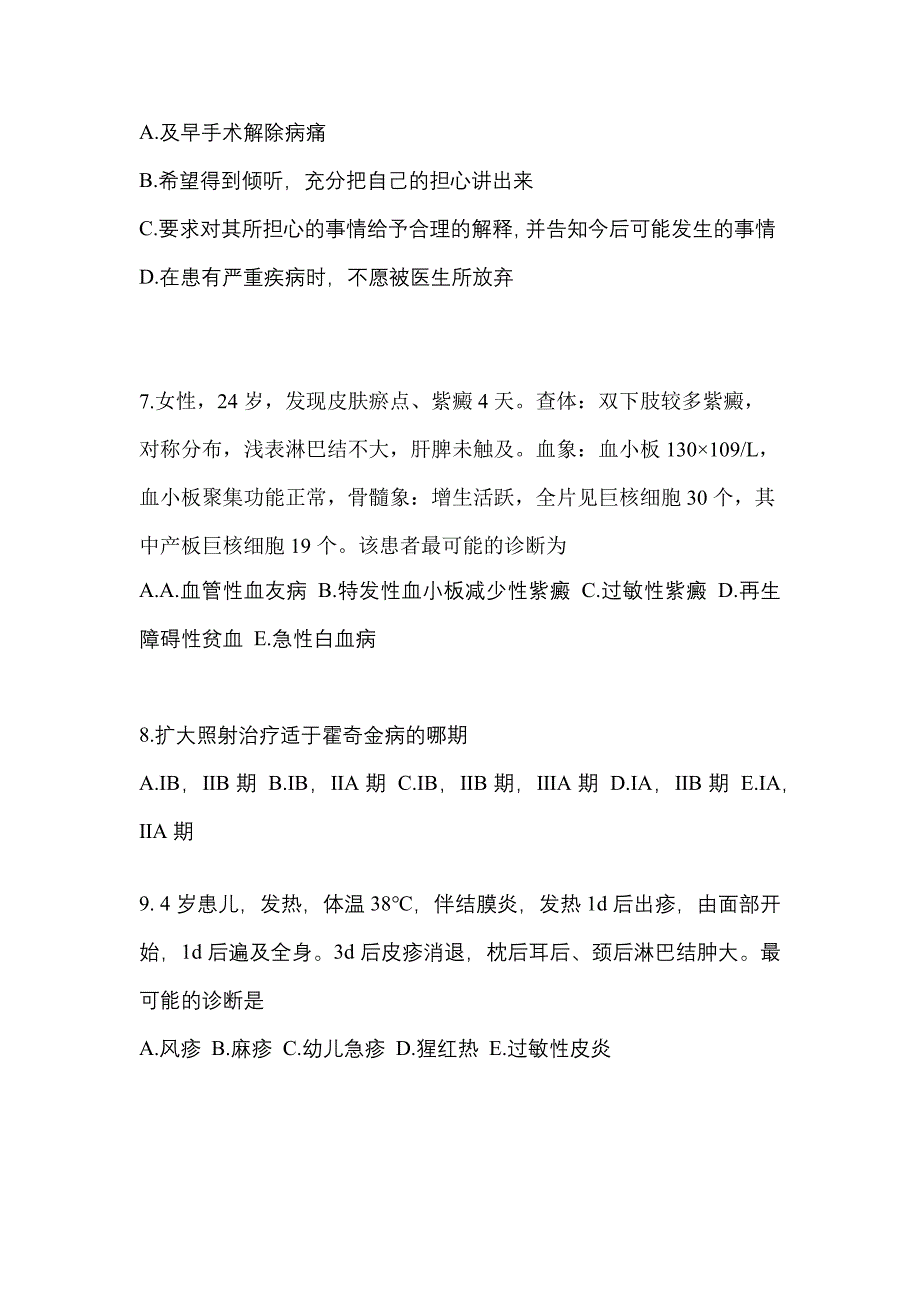 A.及早手术解除病痛

B.希望得到倾听，充分把自己的担心讲出来

C.要求对其所担心的事情给予合理的解释，并告知今后可能发生的事情

D.在患有严重疾病时，不愿被医生所放弃

7.女性，24 岁，发现皮肤瘀点、紫癜 4 天。查体：双下肢较多紫癜，对称分布，浅表淋巴结不大，肝脾未触及。血象：血小板 130×109/L，血小板聚集功能正常，骨髓象：增生活跃，全片见巨核细胞 30 个，其中产板巨核细胞 19 个。该患者最可能的诊断为

A.A.血管性血友病 B.特发性血小板减少性紫癜 C.过敏性紫癜 D.再生障碍性贫血 E.急性白血病

8.扩大照射治疗适于霍奇金病的哪期

A.IB，IIB 期 B.IB，IIA 期 C.IB，IIB 期，IIIA 期 D.IA，IIB 期 E.IA，IIA 期

9. 4 岁患儿，发热，体温 38℃，伴结膜炎，发热 1d 后出疹，由面部开始，1d 后遍及全身。3d 后皮疹消退，枕后耳后、颈后淋巴结肿大。最可能的诊断是

A.风疹 B.麻疹 C.幼儿急疹 D.猩红热 E.过敏性皮炎